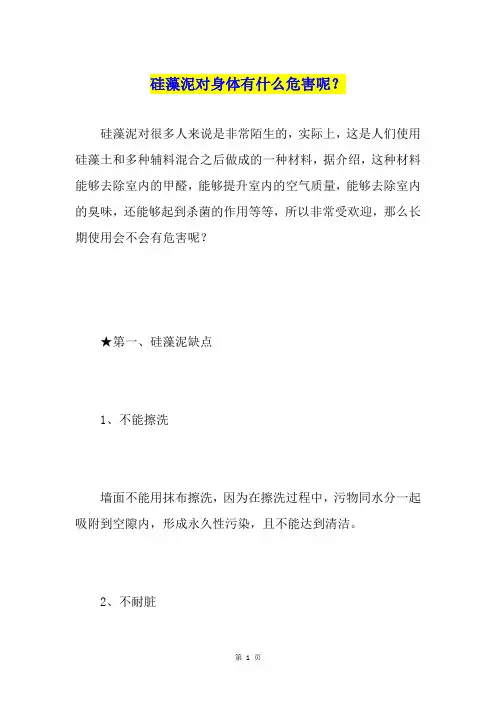 硅藻泥对身体有什么危害呢？

硅藻泥对很多人来说是非常陌生的，实际上，这是人们使用硅藻土和多种辅料混合之后做成的一种材料，据介绍，这种材料能够去除室内的甲醛，能够提升室内的空气质量，能够去除室内的臭味，还能够起到杀菌的作用等等，所以非常受欢迎，那么长期使用会不会有危害呢？

★第一、硅藻泥缺点

1、不能擦洗

墙面不能用抹布擦洗，因为在擦洗过程中，污物同水分一起吸附到空隙内，形成永久性污染，且不能达到清洁。

2、不耐脏

第 1 页